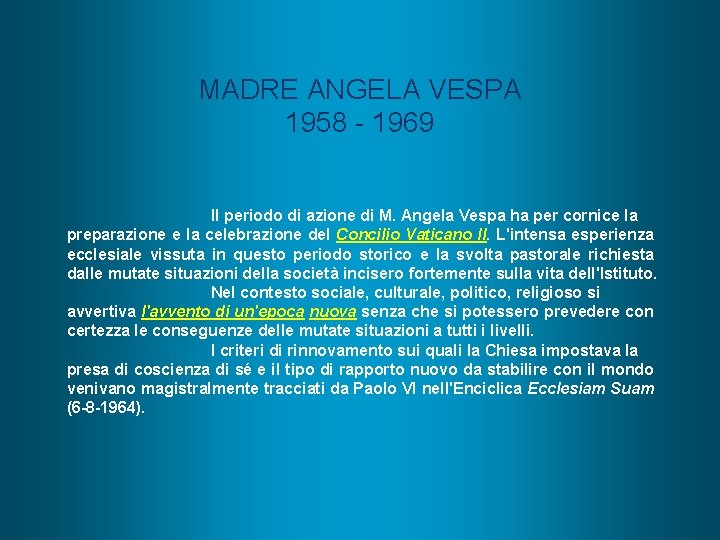 MADRE ANGELA VESPA
1958 - 1969

Il periodo di azione di M. Angela Vespa ha per cornice la preparazione e la celebrazione del Concilio Vaticano II. L'intensa esperienza ecclesiale vissuta in questo periodo storico e la svolta pastorale richiesta dalle mutate situazioni della società incisero fortemente sulla vita dell'Istituto.

Nel contesto sociale, culturale, politico, religioso si avvertiva l'avvento di un'epoca nuova senza che si potessero prevedere con certezza le conseguenze delle mutate situazioni a tutti i livelli.

I criteri di rinnovamento sui quali la Chiesa impostava la presa di coscienza di sé e il tipo di rapporto nuovo da stabilire con il mondo venivano magistralmente tracciati da Paolo VI nell'Enciclica Ecclesiam Suam (6-8-1964).